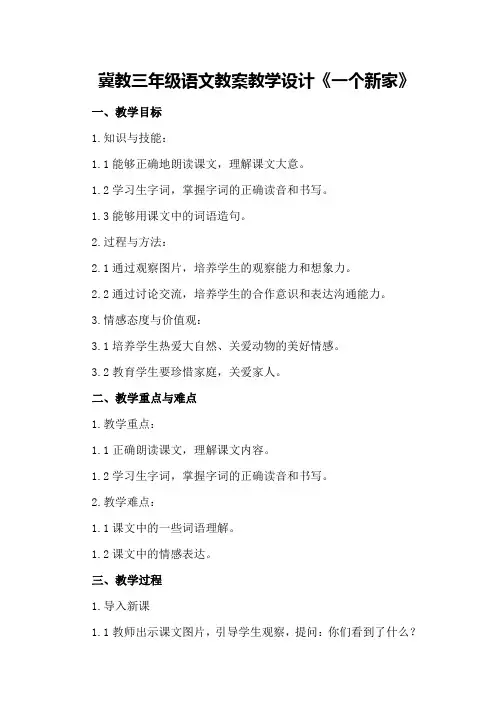 冀教三年级语文教案教学设计《一个新家》

一、教学目标

1. 知识与技能：

1.1 能够正确地朗读课文，理解课文大意。

1.2 学习生字词，掌握字词的正确读音和书写。

1.3 能够用课文中的词语造句。

2. 过程与方法：

2.1 通过观察图片，培养学生的观察能力和想象力。

2.2 通过讨论交流，培养学生的合作意识和表达沟通能力。

3. 情感态度与价值观：

3.1 培养学生热爱大自然、关爱动物的美好情感。

3.2 教育学生要珍惜家庭，关爱家人。

二、教学重点与难点

1. 教学重点：

1.1 正确朗读课文，理解课文内容。

1.2 学习生字词，掌握字词的正确读音和书写。

2. 教学难点：

1.1 课文中的一些词语理解。

1.2 课文中的情感表达。

三、教学过程

1. 导入新课

1.1 教师出示课文图片，引导学生观察，提问：你们看到了什么？